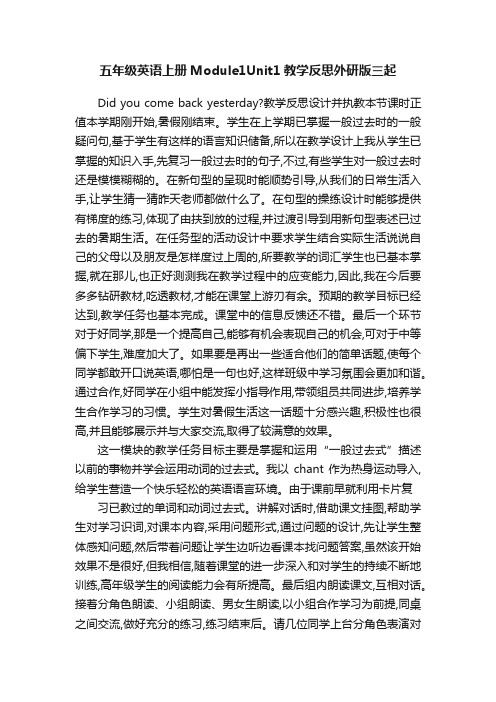 五年级英语上册 Module1Unit1 教学反思外研版三起

Did you come back yesterday?教学反思设计并执教本节课时正值本学期刚开始,暑假刚结束。学生在上学期已掌握一般过去时的一般疑问句,基于学生有这样的语言知识储备,所以在教学设计上我从学生已掌握的知识入手,先复习一般过去时的句子,不过,有些学生对一般过去时还是模模糊糊的。在新句型的呈现时能顺势引导,从我们的日常生活入手,让学生猜一猜昨天老师都做什么了。在句型的操练设计时能够提供有梯度的练习,体现了由扶到放的过程,并过渡引导到用新句型表述已过去的暑期生活。在任务型的活动设计中要求学生结合实际生活说说自己的父母以及朋友是怎样度过上周的,所要教学的词汇学生也已基本掌握,就在那儿,也正好测测我在教学过程中的应变能力,因此,我在今后要多多钻研教材,吃透教材,才能在课堂上游刃有余。预期的教学目标已经达到,教学任务也基本完成。课堂中的信息反馈还不错。最后一个环节对于好同学,那是一个提高自己,能够有机会表现自己的机会,可对于中等偏下学生,难度加大了。如果要是再出一些适合他们的简单话题,使每个同学都敢开口说英语,哪怕是一句也好,这样班级中学习氛围会更加和谐。通过合作,好同学在小组中能发挥小指导作用,带领组员共同进步,培养学生合作学习的习惯。学生对暑假生活这一话题十分感兴趣,积极性也很高,并且能够展示并与大家交流,取得了较满意的效果。

这一模块的教学任务目标主要是掌握和运用“一般过去式”描述以前的事物并学会运用动词的过去式。我以 chant 作为热身运动导入,给学生营造一个快乐轻松的英语语言环境。由于课前早就利用卡片复

习已教过的单词和动词过去式。讲解对话时,借助课文挂图,帮助学生对学习识词,对课本内容,采用问题形式,通过问题的设计,先让学生整体感知问题,然后带着问题让学生边听边看课本找问题答案,虽然该开始效果不是很好,但我相信,随着课堂的进一步深入和对学生的持续不断地训练,高年级学生的阅读能力会有所提高。最后组内朗读课文,互相对话。接着分角色朗读、小组朗读、男女生朗读,以小组合作学习为前提,同桌之间交流,做好充分的练习,练习结束后。请几位同学上台分角色表演对